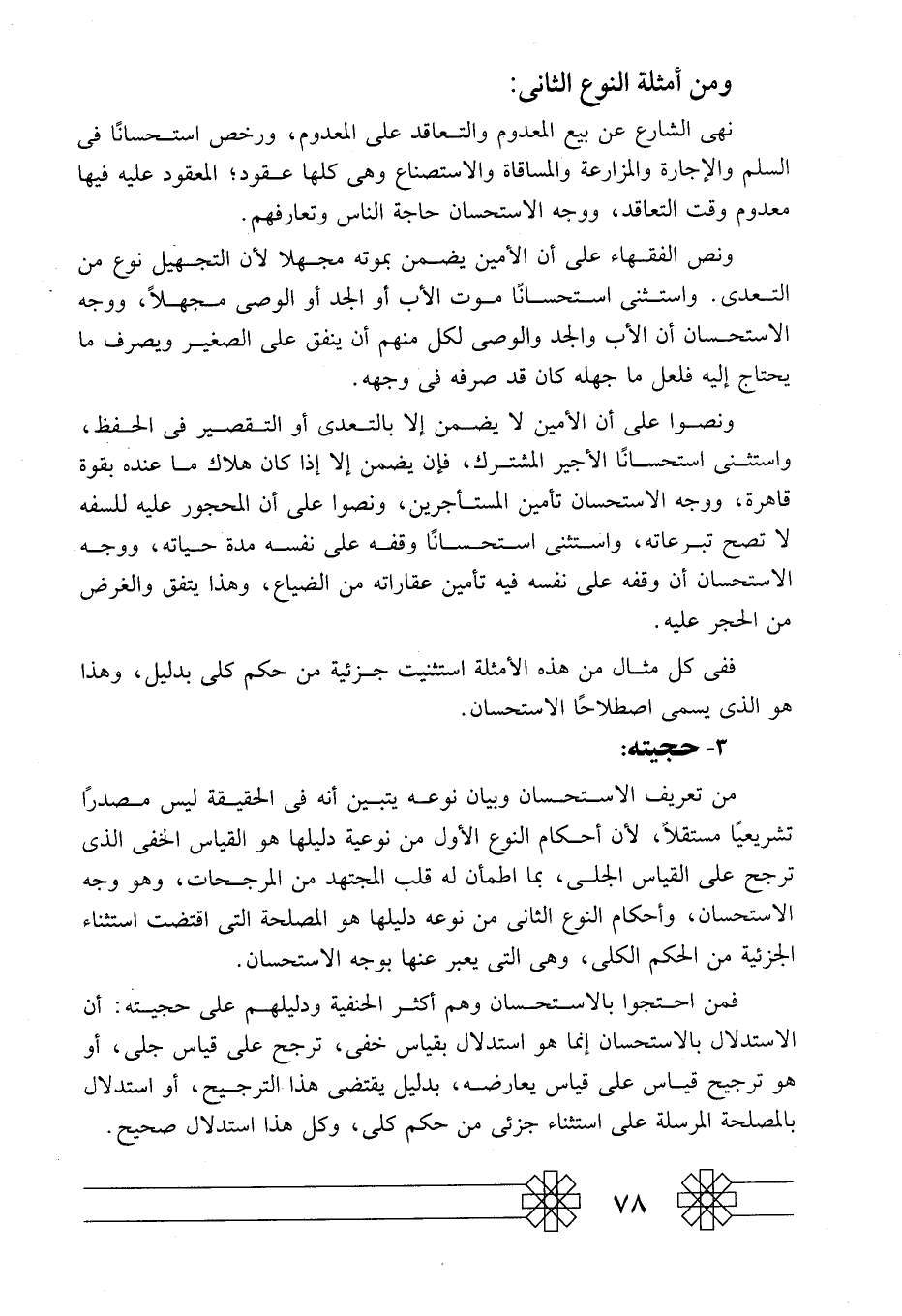 ومن أمثلة النوع الثانى:

نهى الشارع عن بيع المعدوم والتعاقد على المعدوم، ورخص استحسانًا فى السلم والإجارة والمزارعة والمساقاة والاستصناع وهى كلها عقود؛ المعقود عليه فيها معدوم وقت التعاقد، ووجه الاستحسان حاجة الناس وتعارفهم.

ونص الفقهاء على أن الأمين يضمن بموته مجهلا لأن التجهيل نوع من التعدى. واستثنى استحسانًا موت الأب أو الجد أو الوصى مجهلاً، ووجه الاستحسان أن الأب والجد والوصى لكل منهم أن ينفق على الصغير ويصرف ما يحتاج إليه فلعل ما جهله كان قد صرفه فى وجهه.

ونصوا على أن الأمين لا يضمن إلا بالتعدى أو التقصير فى الحفظ، واستثنى استحسانًا الأجير المشترك، فإن يضمن إلا إذا كان هلاك ما عنده بقوة قاهرة، ووجه الاستحسان تأمين المستأجرين، ونصوا على أن المحجور عليه للسفه لا تصح تبرعاته، واستثنى استحسانًا وقفه على نفسه مدة حياته، ووجه الاستحسان أن وقفه على نفسه فيه تأمين عقاراته من الضياع، وهذا يتفق والغرض من الحجر عليه.

ففى كل مثال من هذه الأمثلة استثنيت جزئية من حكم كلى بدليل، وهذا هو الذى يسمى اصطلاحًا الاستحسان.

٣- حجيته:

من تعريف الاستحسان وبيان نوعه يتبين أنه فى الحقيقة ليس مصدرًا تشريعيًا مستقلاً، لأن أحكام النوع الأول من نوعية دليلها هو القياس الخفى الذى ترجح على القياس الجلى، بما اطمأن له قلب المجتهد من المرجحات، وهو وجه الاستحسان، وأحكام النوع الثانى من نوعه دليلها هو المصلحة التى اقتضت استثناء الجزئية من الحكم الكلى، وهى التى يعبر عنها بوجه الاستحسان.

فمن احتجوا بالاستحسان وهم أكثر الحنفية ودليلهم على حجيته: أن الاستدلال بالاستحسان إنما هو استدلال بقياس خفى، ترجح على قياس جلى، أو هو ترجيح قياس على قياس يعارضه، بدليل يقتضى هذا الترجيح، أو استدلال بالمصلحة المرسلة على استثناء جزئى من حكم كلى، وكل هذا استدلال صحيح.

٧٨